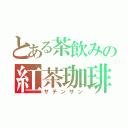 とある茶飲みの
紅茶珈琲
サテンサン